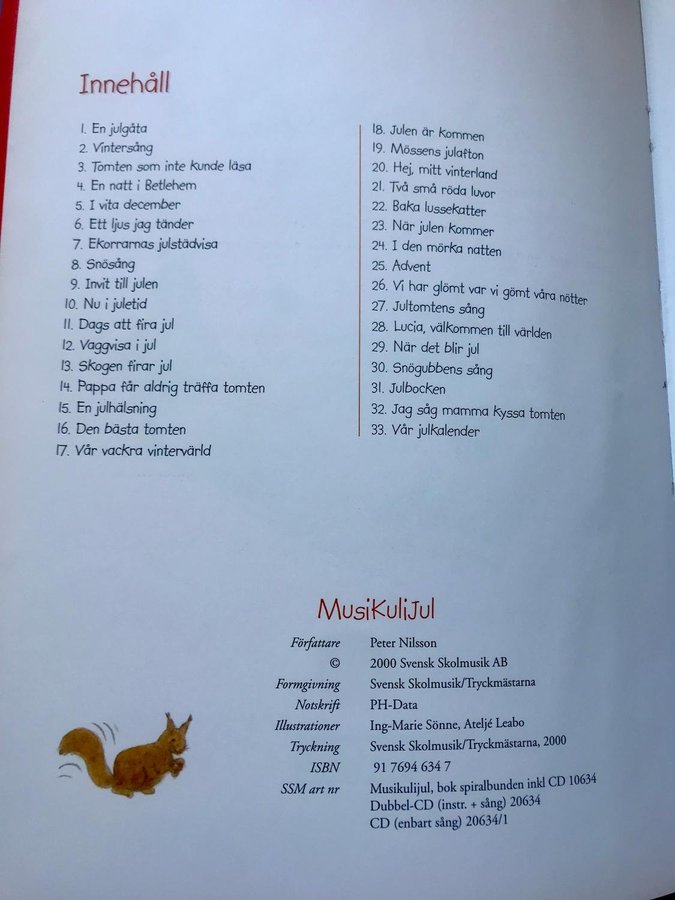 Innehåll

1. En julgåta
2. Vintersång
3. Tomten som inte kunde läsa
4. En natt i Betlehem
5. I vita december
6. Ett ljus jag tänder
7. Ekorrarnas julstädvisa
8. Snösång
9. Invit till julen
10. Nu i juletid
11. Dags att fira jul
12. Vaggvisa i jul
13. Skogen firar jul
14. Pappa får aldrig träffa tomten
15. En julhälsning
16. Den bästa tomten
17. Vår vackra vintervärld

18. Julen är kommen
19. Mössens julafton
20. Hej, mitt vinterland
21. Två små röda luvor
22. Baka lussekatter
23. När julen kommer
24. I den mörka natten
25. Advent
26. Vi har glömt var vi gömt våra nötter
27. Jultomtens sång
28. Lucia, välkommen till världen
29. När det blir jul
30. Snögubbens sång
31. Julbocken
32. Jag såg mamma kyssa tomten
33. Vår julkalender

MusiKuliJul

| | |
|---|---|
| Författare | Peter Nilsson |
| © | 2000 Svensk Skolmusik AB |
| Formgivning | Svensk Skolmusik/Tryckmästarna |
| Notskrift | PH-Data |
| Illustrationer | Ing-Marie Sönne, Ateljé Leabo |
| Tryckning | Svensk Skolmusik/Tryckmästarna, 2000 |
| ISBN | 91 7694 634 7 |
| SSM art nr | Musikulijul, bok spiralbunden inkl CD 10634 Dubbel-CD (instr. + sång) 20634 CD (enbart sång) 20634/1 |